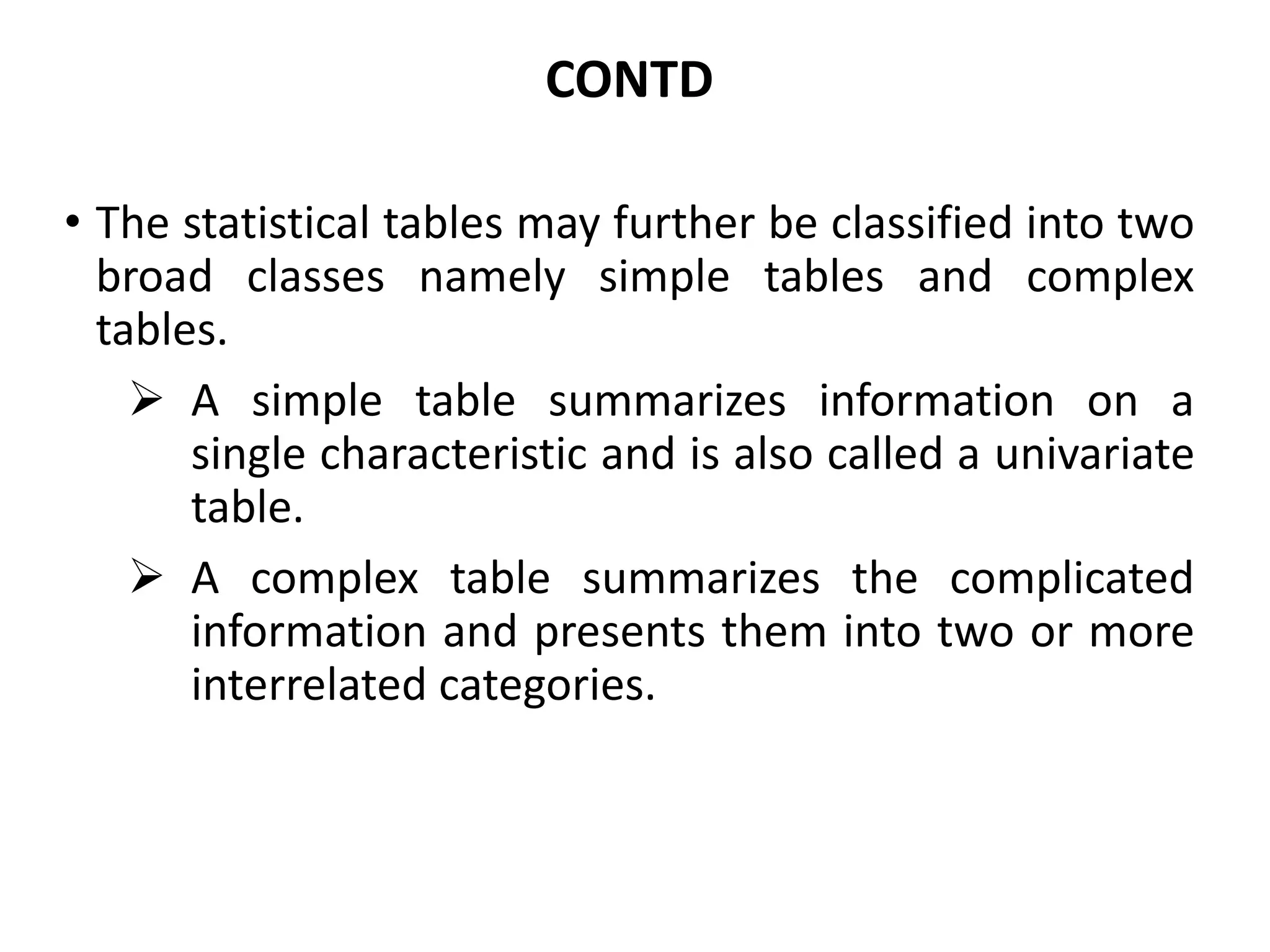 CONTD

• The statistical tables may further be classified into two broad classes namely simple tables and complex tables.

➢ A simple table summarizes information on a single characteristic and is also called a univariate table.

➢ A complex table summarizes the complicated information and presents them into two or more interrelated categories.